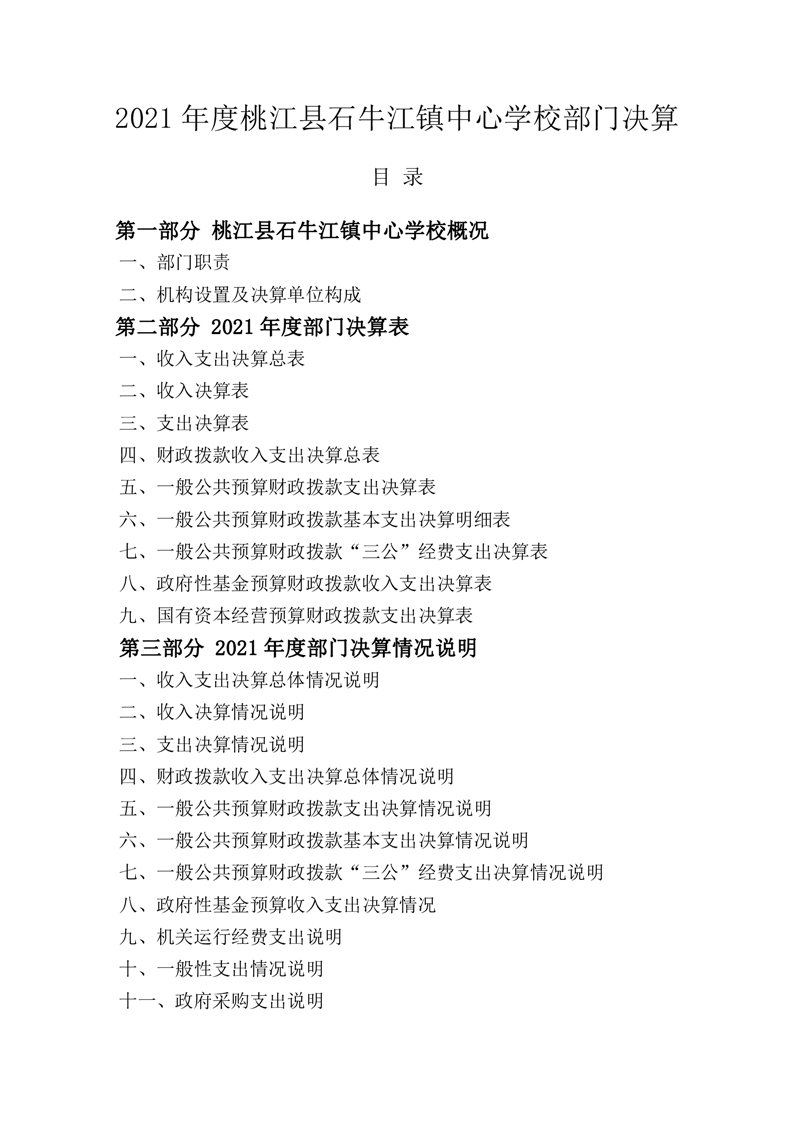 2021 年度桃江县石牛江镇中心学校部门决算

目 录

第一部分 桃江县石牛江镇中心学校概况
一、部门职责
二、机构设置及决算单位构成
第二部分 2021 年度部门决算表
一、收入支出决算总表
二、收入决算表
三、支出决算表
四、财政拨款收入支出决算总表
五、一般公共预算财政拨款支出决算表
六、一般公共预算财政拨款基本支出决算明细表
七、一般公共预算财政拨款“三公”经费支出决算表
八、政府性基金预算财政拨款收入支出决算表
九、国有资本经营预算财政拨款支出决算表
第三部分 2021 年度部门决算情况说明
一、收入支出决算总体情况说明
二、收入决算情况说明
三、支出决算情况说明
四、财政拨款收入支出决算总体情况说明
五、一般公共预算财政拨款支出决算情况说明
六、一般公共预算财政拨款基本支出决算情况说明
七、一般公共预算财政拨款“三公”经费支出决算情况说明
八、政府性基金预算收入支出决算情况
九、机关运行经费支出说明
十、一般性支出情况说明
十一、政府采购支出说明